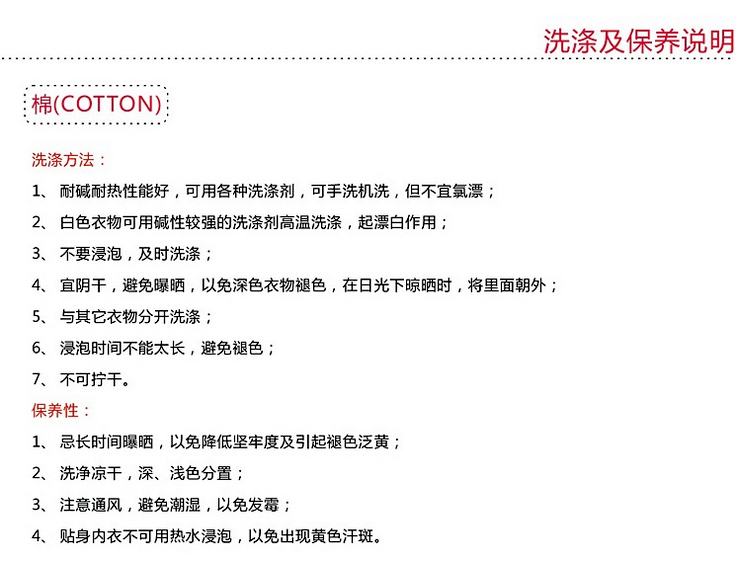 洗涤及保养说明

棉(COTTON)

洗涤方法：

1、 耐碱耐热性能好，可用各种洗涤剂，可手洗机洗，但不宜氯漂；

2、 白色衣物可用碱性较强的洗涤剂高温洗涤，起漂白作用；

3、 不要浸泡，及时洗涤；

4、 宜阴干，避免曝晒，以免深色衣物褪色，在日光下晾晒时，将里面朝外；

5、 与其它衣物分开洗涤；

6、 浸泡时间不能太长，避免褪色；

7、 不可拧干。

保养性：

1、 忌长时间曝晒，以免降低坚牢度及引起褪色泛黄；

2、 洗净凉干，深、浅色分置；

3、 注意通风，避免潮湿，以免发霉；

4、 贴身内衣不可用热水浸泡，以免出现黄色汗斑。